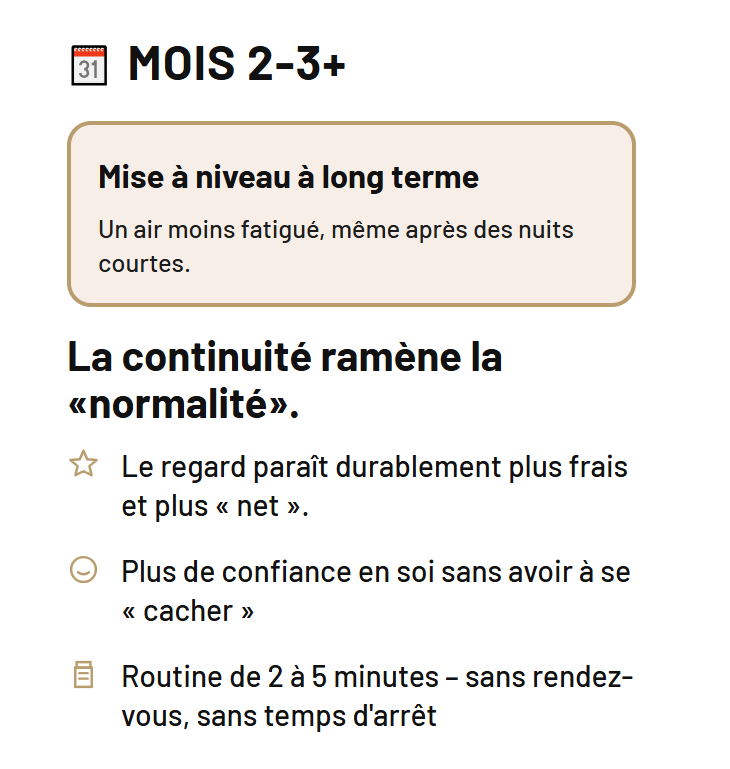 31 MOIS 2-3+

Mise à niveau à long terme

Un air moins fatigué, même après des nuits courtes.

La continuité ramène la «normalité».

Le regard paraît durablement plus frais et plus « net ».

Plus de confiance en soi sans avoir à se « cacher »

Routine de 2 à 5 minutes – sans rendez-vous, sans temps d'arrêt